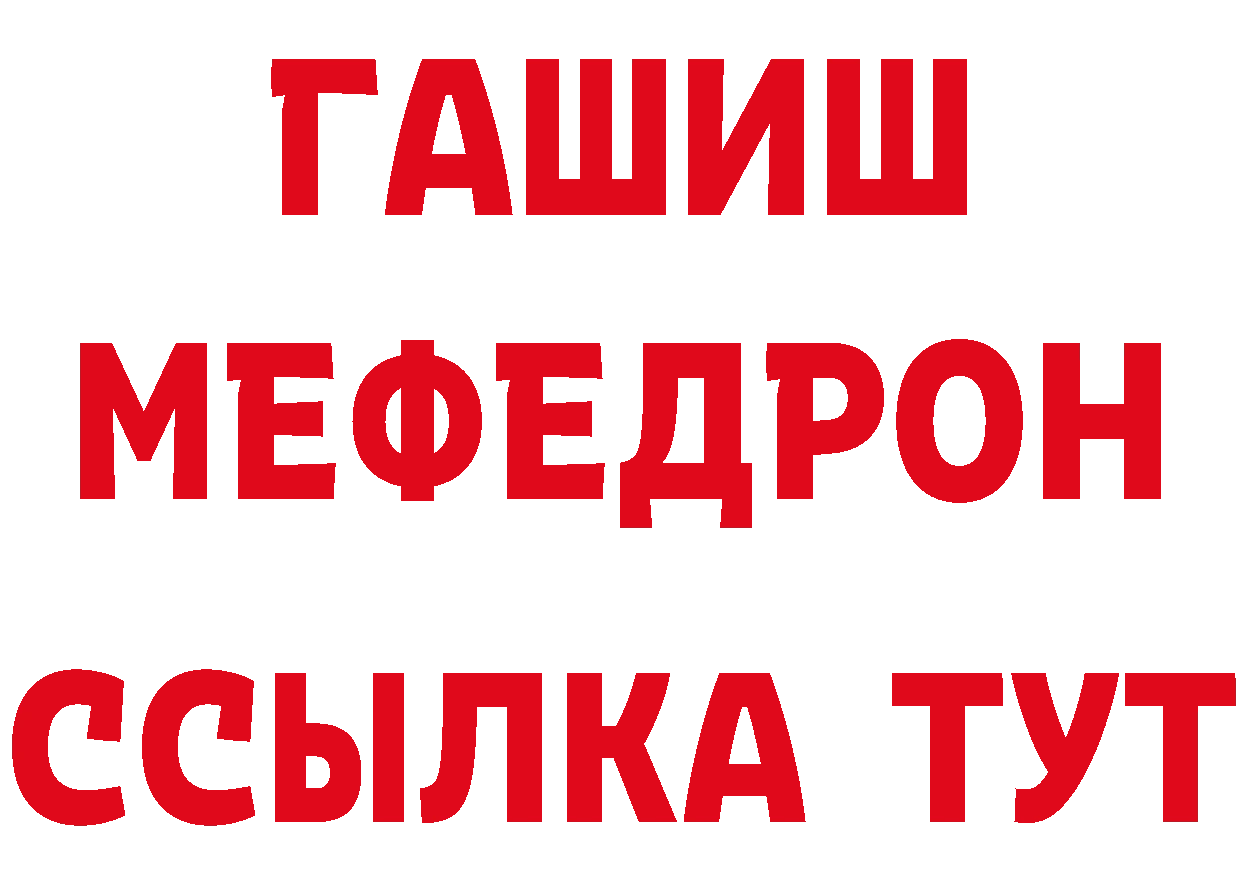 ГАШИШ
МЕФЕДРОН
ССЫЛКА ТУТ